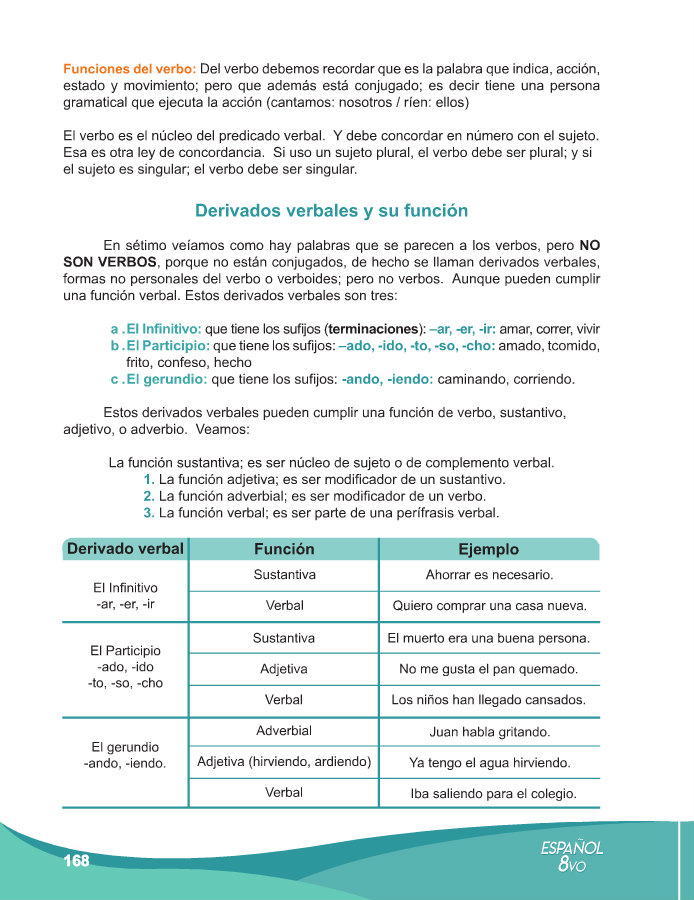 Funciones del verbo: Del verbo debemos recordar que es la palabra que indica, acción, estado y movimiento; pero que además está conjugado; es decir tiene una persona gramatical que ejecuta la acción (cantamos: nosotros / ríen: ellos)

El verbo es el núcleo del predicado verbal. Y debe concordar en número con el sujeto. Esa es otra ley de concordancia. Si uso un sujeto plural, el verbo debe ser plural; y si el sujeto es singular; el verbo debe ser singular.

Derivados verbales y su función

En sétimo veíamos como hay palabras que se parecen a los verbos, pero NO SON VERBOS, porque no están conjugados, de hecho se llaman derivados verbales, formas no personales del verbo o verboides; pero no verbos. Aunque pueden cumplir una función verbal. Estos derivados verbales son tres:

a . El Infinitivo: que tiene los sufijos (terminaciones): –ar, -er, -ir: amar, correr, vivir
b . El Participio: que tiene los sufijos: –ado, -ido, -to, -so, -cho: amado, tcomido, frito, confeso, hecho
c . El gerundio: que tiene los sufijos: -ando, -iendo: caminando, corriendo.

Estos derivados verbales pueden cumplir una función de verbo, sustantivo, adjetivo, o adverbio. Veamos:

La función sustantiva; es ser núcleo de sujeto o de complemento verbal.
1. La función adjetiva; es ser modificador de un sustantivo.
2. La función adverbial; es ser modificador de un verbo.
3. La función verbal; es ser parte de una perífrasis verbal.

| Derivado verbal | Función | Ejemplo |
|---|---|---|
| El Infinitivo -ar, -er, -ir | Sustantiva | Ahorrar es necesario. |
| | Verbal | Quiero comprar una casa nueva. |
| El Participio -ado, -ido -to, -so, -cho | Sustantiva | El muerto era una buena persona. |
| | Adjetiva | No me gusta el pan quemado. |
| | Verbal | Los niños han llegado cansados. |
| El gerundio -ando, -iendo. | Adverbial | Juan habla gritando. |
| | Adjetiva (hirviendo, ardiendo) | Ya tengo el agua hirviendo. |
| | Verbal | Iba saliendo para el colegio. |

168

ESPAÑOL 8vo